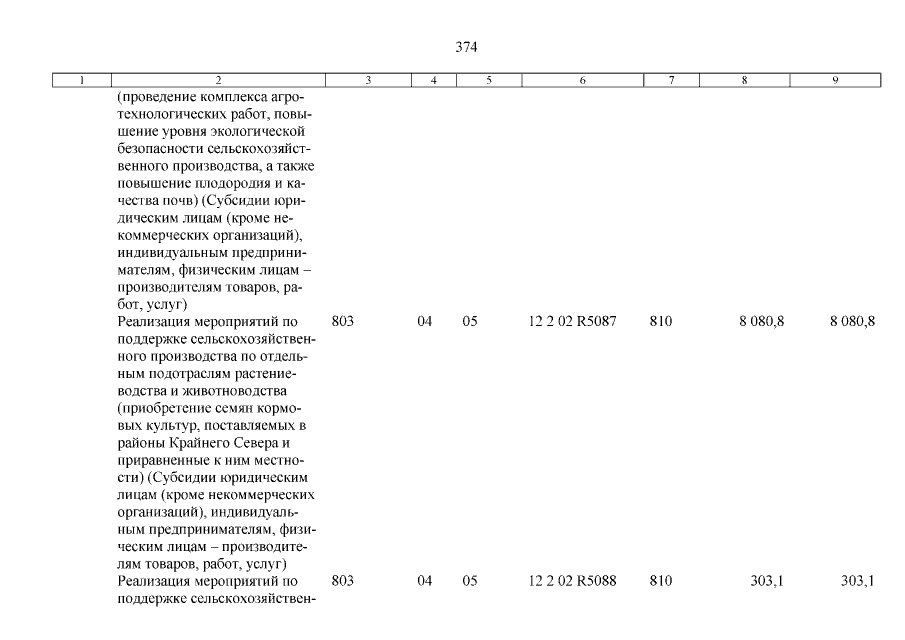 374

| 1 | 2 | 3 | 4 | 5 | 6 | 7 | 8 | 9 |
|---|---|---|---|---|---|---|---|---|
| | (проведение комплекса агротехнологических работ, повышение уровня экологической безопасности сельскохозяйственного производства, а также повышение плодородия и качества почв) (Субсидии юридическим лицам (кроме некоммерческих организаций), индивидуальным предпринимателям, физическим лицам – производителям товаров, работ, услуг) | | | | | | | |
| | Реализация мероприятий по поддержке сельскохозяйственного производства по отдельным подотраслям растениеводства и животноводства (приобретение семян кормовых культур, поставляемых в районы Крайнего Севера и приравненные к ним местности) (Субсидии юридическим лицам (кроме некоммерческих организаций), индивидуальным предпринимателям, физическим лицам – производителям товаров, работ, услуг) | 803 | 04 | 05 | 12 2 02 R5087 | 810 | 8 080,8 | 8 080,8 |
| | Реализация мероприятий по поддержке сельскохозяйствен- | 803 | 04 | 05 | 12 2 02 R5088 | 810 | 303,1 | 303,1 |